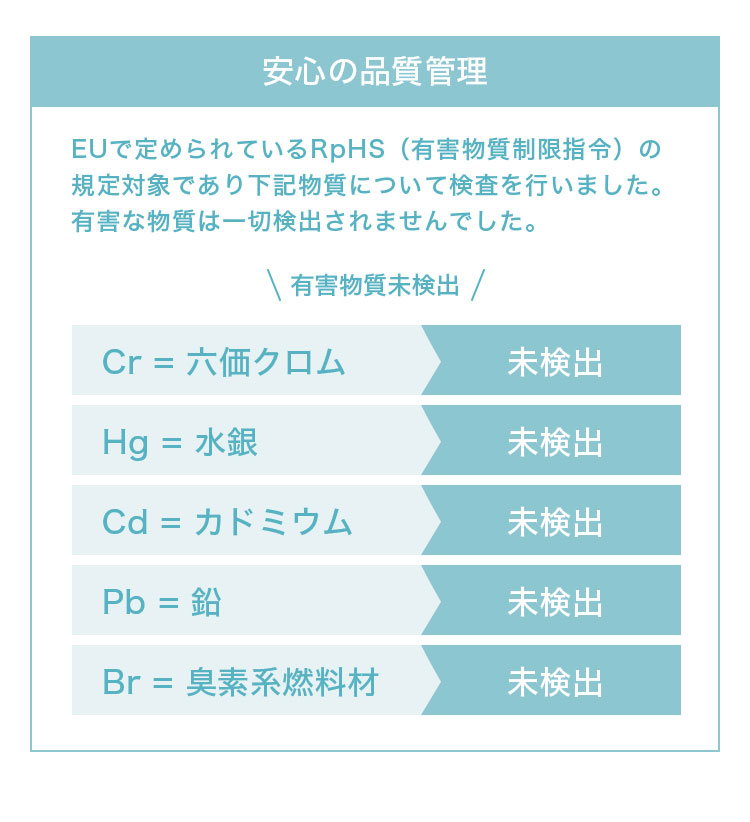 安心の品質管理

EUで定められているRpHS（有害物質制限指令）の規定対象であり下記物質について検査を行いました。有害な物質は一切検出されませんでした。

\ 有害物質未検出 /

Cr = 六価クロム
未検出

Hg = 水銀
未検出

Cd = カドミウム
未検出

Pb = 鉛
未検出

Br = 臭素系燃料材
未検出